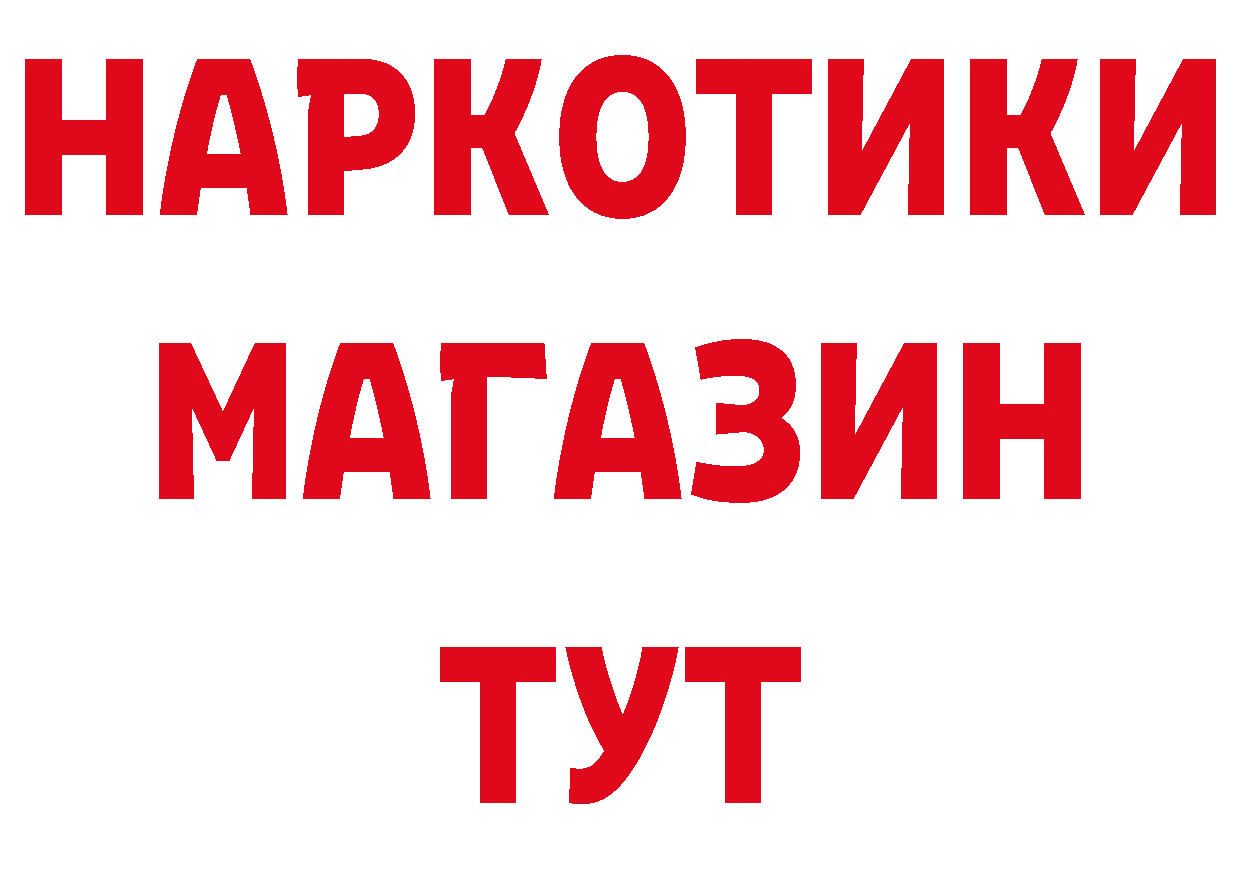 НАРКОТИКИ
МАГАЗИН
ТУТ